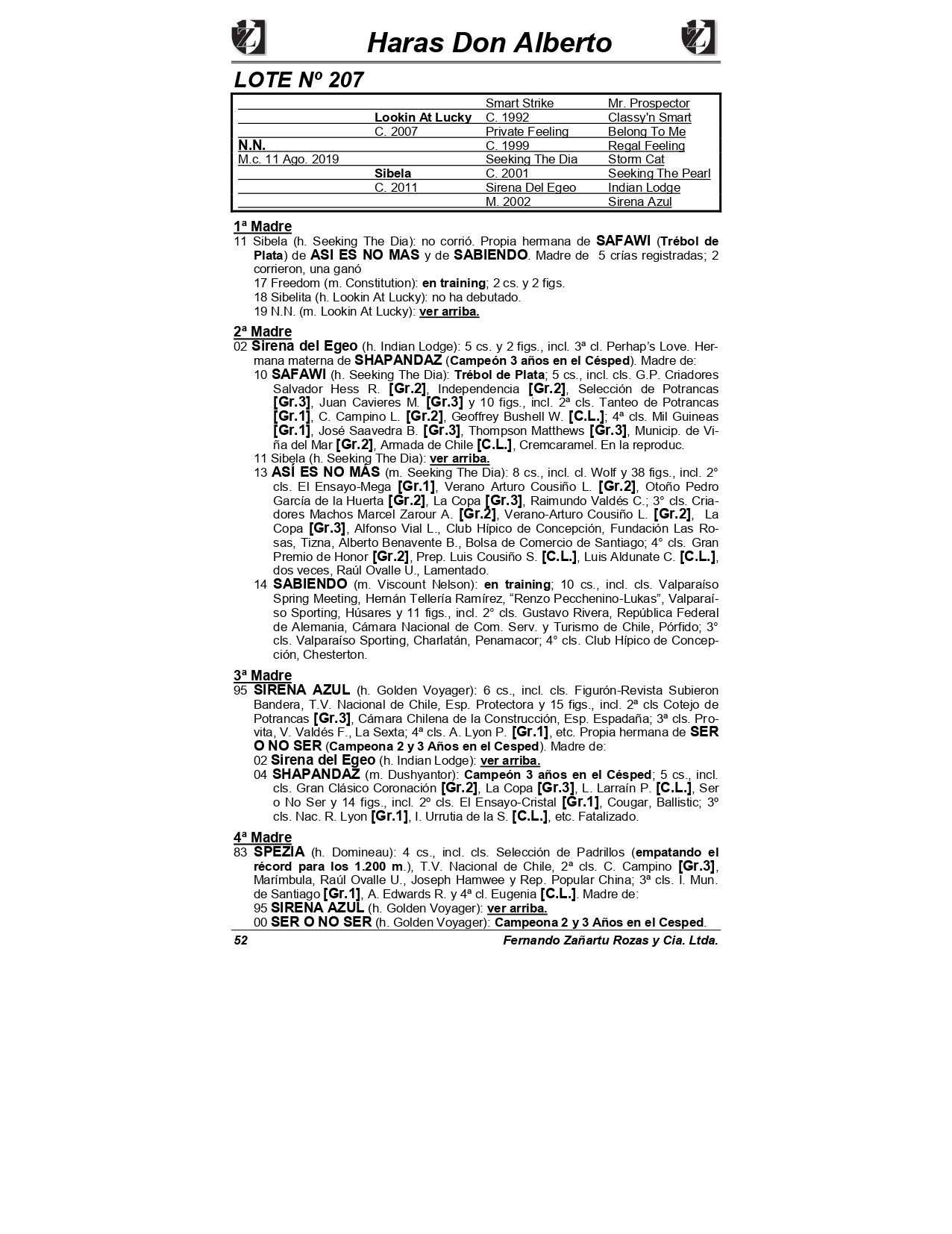 Haras Don Alberto

LOTE Nº 207

|  |  | Smart Strike | Mr. Prospector |
|---|---|---|---|
|  | Lookin At Lucky | C. 1992 | Classy'n Smart |
|  | C. 2007 | Private Feeling | Belong To Me |
| N.N. |  | C. 1999 | Regal Feeling |
| M.c. 11 Ago. 2019 |  | Seeking The Dia | Storm Cat |
|  | Sibela | C. 2001 | Seeking The Pearl |
|  | C. 2011 | Sirena Del Egeo | Indian Lodge |
|  |  | M. 2002 | Sirena Azul |

1ª Madre
11 Sibela (h. Seeking The Dia): no corrió. Propia hermana de SAFAWI (Trébol de Plata) de ASI ES NO MAS y de SABIENDO. Madre de 5 crías registradas; 2 corrieron, una ganó
17 Freedom (m. Constitution): en training; 2 cs. y 2 figs.
18 Sibelita (h. Lookin At Lucky): no ha debutado.
19 N.N. (m. Lookin At Lucky): ver arriba.

2ª Madre
02 Sirena del Egeo (h. Indian Lodge): 5 cs. y 2 figs., incl. 3ª cl. Perhap's Love. Hermana materna de SHAPANDAZ (Campeón 3 años en el Césped). Madre de:
10 SAFAWI (h. Seeking The Dia): Trébol de Plata; 5 cs., incl. cls. G.P. Criadores Salvador Hess R. [Gr.2], Independencia [Gr.2], Selección de Potrancas [Gr.3], Juan Cavieres M. [Gr.3] y 10 figs., incl. 2ª cls. Tanteo de Potrancas [Gr.1], C. Campino L. [Gr.2], Geoffrey Bushell W. [C.L.]; 4ª cls. Mil Guineas [Gr.1], José Saavedra B. [Gr.3], Thompson Matthews [Gr.3], Municip. de Viña del Mar [Gr.2], Armada de Chile [C.L.], Cremcaramel. En la reproduc.
11 Sibela (h. Seeking The Dia): ver arriba.
13 ASÍ ES NO MÁS (m. Seeking The Dia): 8 cs., incl. cl. Wolf y 38 figs., incl. 2° cls. El Ensayo-Mega [Gr.1], Verano Arturo Cousiño L. [Gr.2], Otoño Pedro García de la Huerta [Gr.2], La Copa [Gr.3], Raimundo Valdés C.; 3° cls. Criadores Machos Marcel Zarour A. [Gr.2], Verano-Arturo Cousiño L. [Gr.2], La Copa [Gr.3], Alfonso Vial L., Club Hípico de Concepción, Fundación Las Rosas, Tizna, Alberto Benavente B., Bolsa de Comercio de Santiago; 4° cls. Gran Premio de Honor [Gr.2], Prep. Luis Cousiño S. [C.L.], Luis Aldunate C. [C.L.], dos veces, Raúl Ovalle U., Lamentado.
14 SABIENDO (m. Viscount Nelson): en training; 10 cs., incl. cls. Valparaíso Spring Meeting, Hernán Tellería Ramírez, "Renzo Pecchenino-Lukas", Valparaíso Sporting, Húsares y 11 figs., incl. 2° cls. Gustavo Rivera, República Federal de Alemania, Cámara Nacional de Com. Serv. y Turismo de Chile, Pórfido; 3° cls. Valparaíso Sporting, Charlatán, Penamacor; 4° cls. Club Hípico de Concepción, Chesterton.

3ª Madre
95 SIRENA AZUL (h. Golden Voyager): 6 cs., incl. cls. Figurón-Revista Subieron Bandera, T.V. Nacional de Chile, Esp. Protectora y 15 figs., incl. 2ª cls Cotejo de Potrancas [Gr.3], Cámara Chilena de la Construcción, Esp. Espadaña; 3ª cls. Provita, V. Valdés F., La Sexta; 4ª cls. A. Lyon P. [Gr.1], etc. Propia hermana de SER O NO SER (Campeona 2 y 3 Años en el Cesped). Madre de:
02 Sirena del Egeo (h. Indian Lodge): ver arriba.
04 SHAPANDAZ (m. Dushyantor): Campeón 3 años en el Césped; 5 cs., incl. cls. Gran Clásico Coronación [Gr.2], La Copa [Gr.3], L. Larraín P. [C.L.], Ser o No Ser y 14 figs., incl. 2º cls. El Ensayo-Cristal [Gr.1], Cougar, Ballistic; 3º cls. Nac. R. Lyon [Gr.1], I. Urrutia de la S. [C.L.], etc. Fatalizado.

4ª Madre
83 SPEZIA (h. Domineau): 4 cs., incl. cls. Selección de Padrillos (empatando el récord para los 1.200 m.), T.V. Nacional de Chile, 2ª cls. C. Campino [Gr.3], Marímbula, Raúl Ovalle U., Joseph Hamwee y Rep. Popular China; 3ª cls. I. Mun. de Santiago [Gr.1], A. Edwards R. y 4ª cl. Eugenia [C.L.]. Madre de:
95 SIRENA AZUL (h. Golden Voyager): ver arriba.
00 SER O NO SER (h. Golden Voyager): Campeona 2 y 3 Años en el Cesped.

52 Fernando Zañartu Rozas y Cia. Ltda.